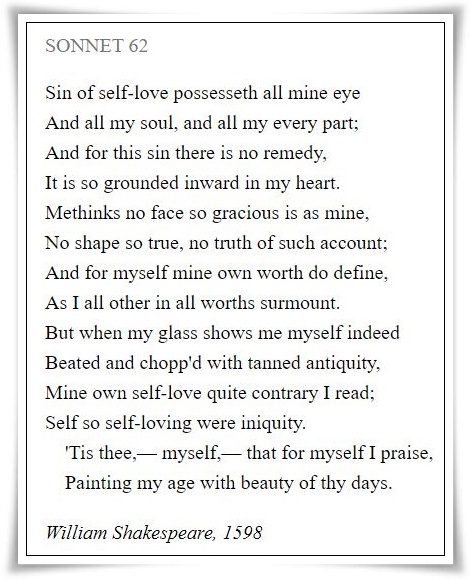 SONNET 62

Sin of self-love possesseth all mine eye
And all my soul, and all my every part;
And for this sin there is no remedy,
It is so grounded inward in my heart.
Methinks no face so gracious is as mine,
No shape so true, no truth of such account;
And for myself mine own worth do define,
As I all other in all worths surmount.
But when my glass shows me myself indeed
Beated and chopp'd with tanned antiquity,
Mine own self-love quite contrary I read;
Self so self-loving were iniquity.
'Tis thee,— myself,— that for myself I praise,
Painting my age with beauty of thy days.

William Shakespeare, 1598